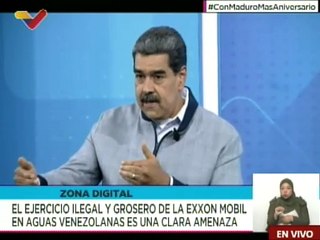 #ConMaduroMasAniversario

ZONA DIGITAL

EL EJERCICIO ILEGAL Y GROSERO DE LA EXXON MOBIL EN AGUAS VENEZOLANAS ES UNA CLARA AMENAZA

EN VIVO